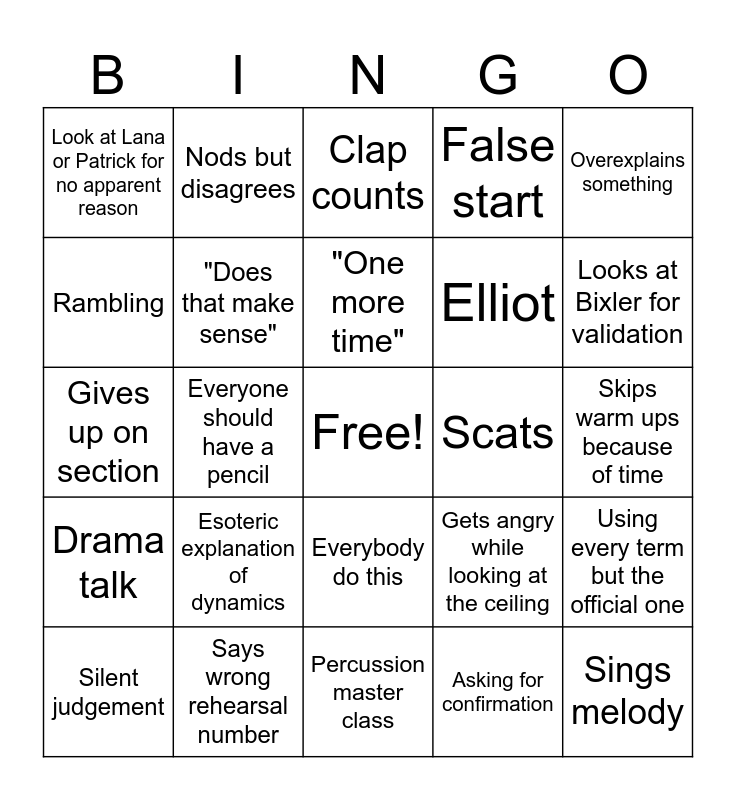 | B | I | N | G | O |
|---|---|---|---|---|
| Look at Lana or Patrick for no apparent reason | Nods but disagrees | Clap counts | False start | Overexplains something |
| Rambling | "Does that make sense" | "One more time" | Elliot | Looks at Bixler for validation |
| Gives up on section | Everyone should have a pencil | Free! | Scats | Skips warm ups because of time |
| Drama talk | Esoteric explanation of dynamics | Everybody do this | Gets angry while looking at the ceiling | Using every term but the official one |
| Silent judgement | Says wrong rehearsal number | Percussion master class | Asking for confirmation | Sings melody |